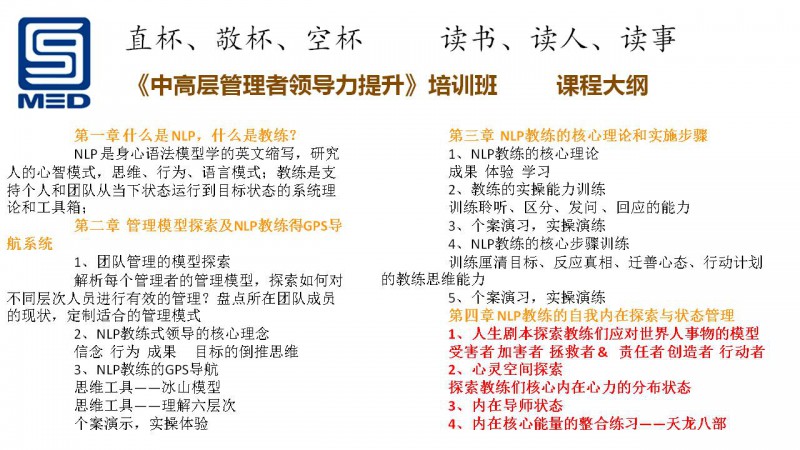 MED

直杯、敬杯、空杯　　读书、读人、读事

《中高层管理者领导力提升》培训班　　课程大纲

第一章什么是NLP，什么是教练？

NLP是身心语法模型学的英文缩写，研究人的心智模式，思维、行为、语言模式；教练是支持个人和团队从当下状态运行到目标状态的系统理论和工具箱；

第二章 管理模型探索及NLP教练得GPS导航系统

1、团队管理的模型探索

解析每个管理者的管理模型，探索如何对不同层次人员进行有效的管理？盘点所在团队成员的现状，定制适合的管理模式

2、NLP教练式领导的核心理念

信念 行为 成果　目标的倒推思维

3、NLP教练的GPS导航

思维工具——冰山模型

思维工具——理解六层次

个案演示，实操体验

第三章 NLP教练的核心理论和实施步骤

1、NLP教练的核心理论

成果 体验 学习

2、教练的实操能力训练

训练聆听、区分、发问、回应的能力

3、个案演习，实操演练

4、NLP教练的核心步骤训练

训练厘清目标、反应真相、迁善心态、行动计划的教练思维能力

5、个案演习，实操演练

第四章NLP教练的自我内在探索与状态管理

1、人生剧本探索教练们应对世界人事物的模型

受害者 加害者 拯救者＆ 责任者 创造者 行动者

2、心灵空间探索

探索教练们核心内在心力的分布状态

3、内在导师状态

4、内在核心能量的整合练习——天龙八部